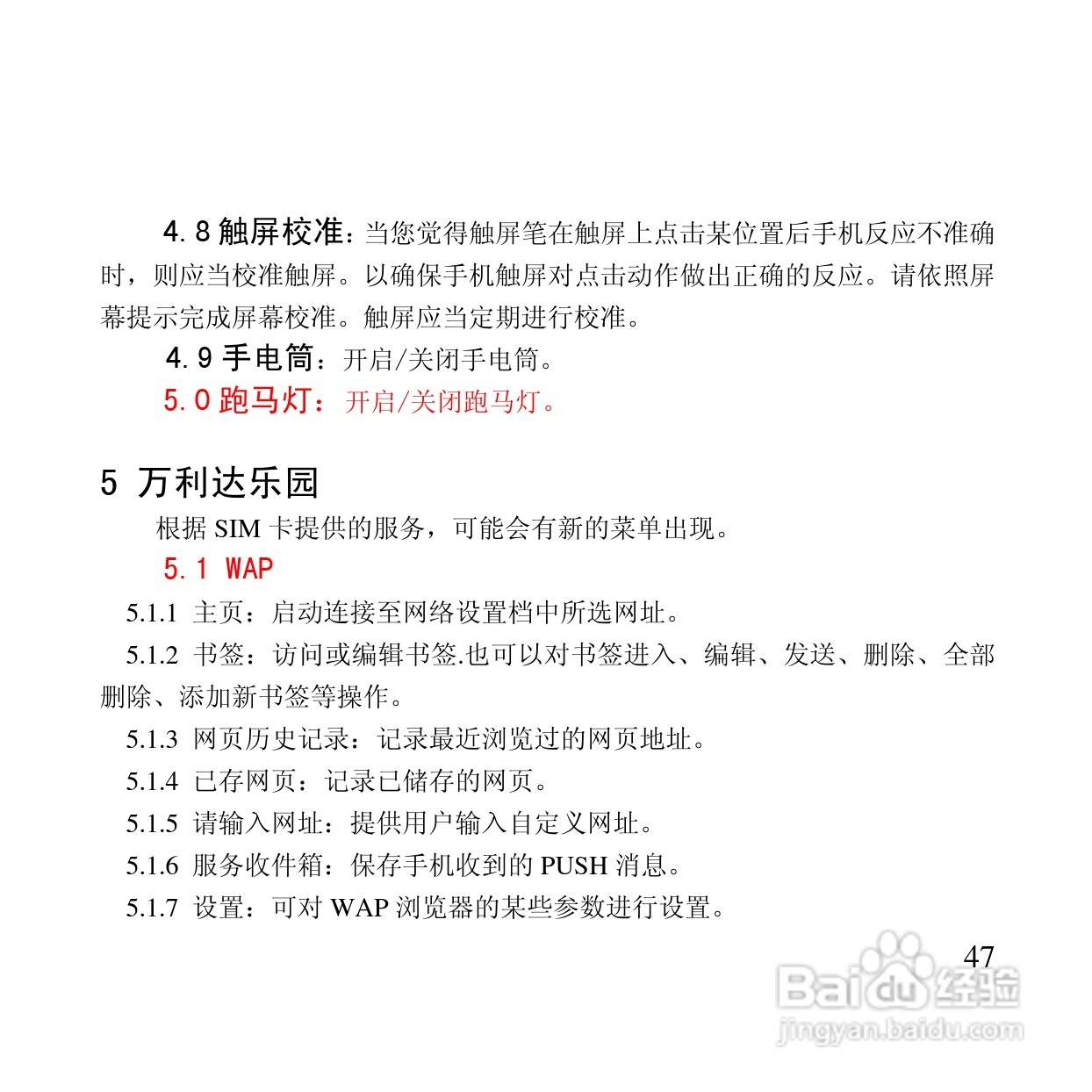 4.8 触屏校准：当您觉得触屏笔在触屏上点击某位置后手机反应不准确时，则应当校准触屏。以确保手机触屏对点击动作做出正确的反应。请依照屏幕提示完成屏幕校准。触屏应当定期进行校准。

4.9 手电筒：开启/关闭手电筒。

5.0 跑马灯：开启/关闭跑马灯。

5 万利达乐园

根据 SIM 卡提供的服务，可能会有新的菜单出现。

5.1 WAP

5.1.1 主页：启动连接至网络设置档中所选网址。

5.1.2 书签：访问或编辑书签.也可以对书签进入、编辑、发送、删除、全部删除、添加新书签等操作。

5.1.3 网页历史记录：记录最近浏览过的网页地址。

5.1.4 已存网页：记录已储存的网页。

5.1.5 请输入网址：提供用户输入自定义网址。

5.1.6 服务收件箱：保存手机收到的 PUSH 消息。

5.1.7 设置：可对 WAP 浏览器的某些参数进行设置。

47

Baidu 经验
jingyan.baidu.com